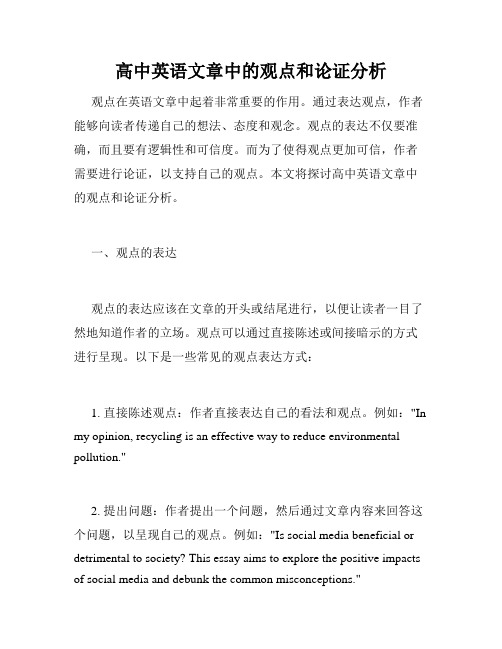 高中英语文章中的观点和论证分析

观点在英语文章中起着非常重要的作用。通过表达观点，作者能够向读者传递自己的想法、态度和观念。观点的表达不仅要准确，而且要有逻辑性和可信度。而为了使得观点更加可信，作者需要进行论证，以支持自己的观点。本文将探讨高中英语文章中的观点和论证分析。

一、观点的表达

观点的表达应该在文章的开头或结尾进行，以便让读者一目了然地知道作者的立场。观点可以通过直接陈述或间接暗示的方式进行呈现。以下是一些常见的观点表达方式：

1. 直接陈述观点：作者直接表达自己的看法和观点。例如："In my opinion, recycling is an effective way to reduce environmental pollution."

2. 提出问题：作者提出一个问题，然后通过文章内容来回答这个问题，以呈现自己的观点。例如："Is social media beneficial or detrimental to society? This essay aims to explore the positive impacts of social media and debunk the common misconceptions."